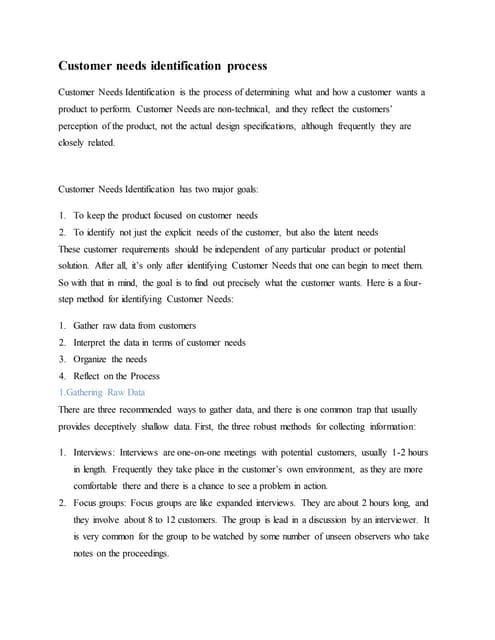 Customer needs identification process

Customer Needs Identification is the process of determining what and how a customer wants a product to perform. Customer Needs are non-technical, and they reflect the customers' perception of the product, not the actual design specifications, although frequently they are closely related.

Customer Needs Identification has two major goals:

1. To keep the product focused on customer needs
2. To identify not just the explicit needs of the customer, but also the latent needs

These customer requirements should be independent of any particular product or potential solution. After all, it's only after identifying Customer Needs that one can begin to meet them. So with that in mind, the goal is to find out precisely what the customer wants. Here is a four-step method for identifying Customer Needs:

1. Gather raw data from customers
2. Interpret the data in terms of customer needs
3. Organize the needs
4. Reflect on the Process

1.Gathering Raw Data

There are three recommended ways to gather data, and there is one common trap that usually provides deceptively shallow data. First, the three robust methods for collecting information:

1. Interviews: Interviews are one-on-one meetings with potential customers, usually 1-2 hours in length. Frequently they take place in the customer's own environment, as they are more comfortable there and there is a chance to see a problem in action.
2. Focus groups: Focus groups are like expanded interviews. They are about 2 hours long, and they involve about 8 to 12 customers. The group is lead in a discussion by an interviewer. It is very common for the group to be watched by some number of unseen observers who take notes on the proceedings.